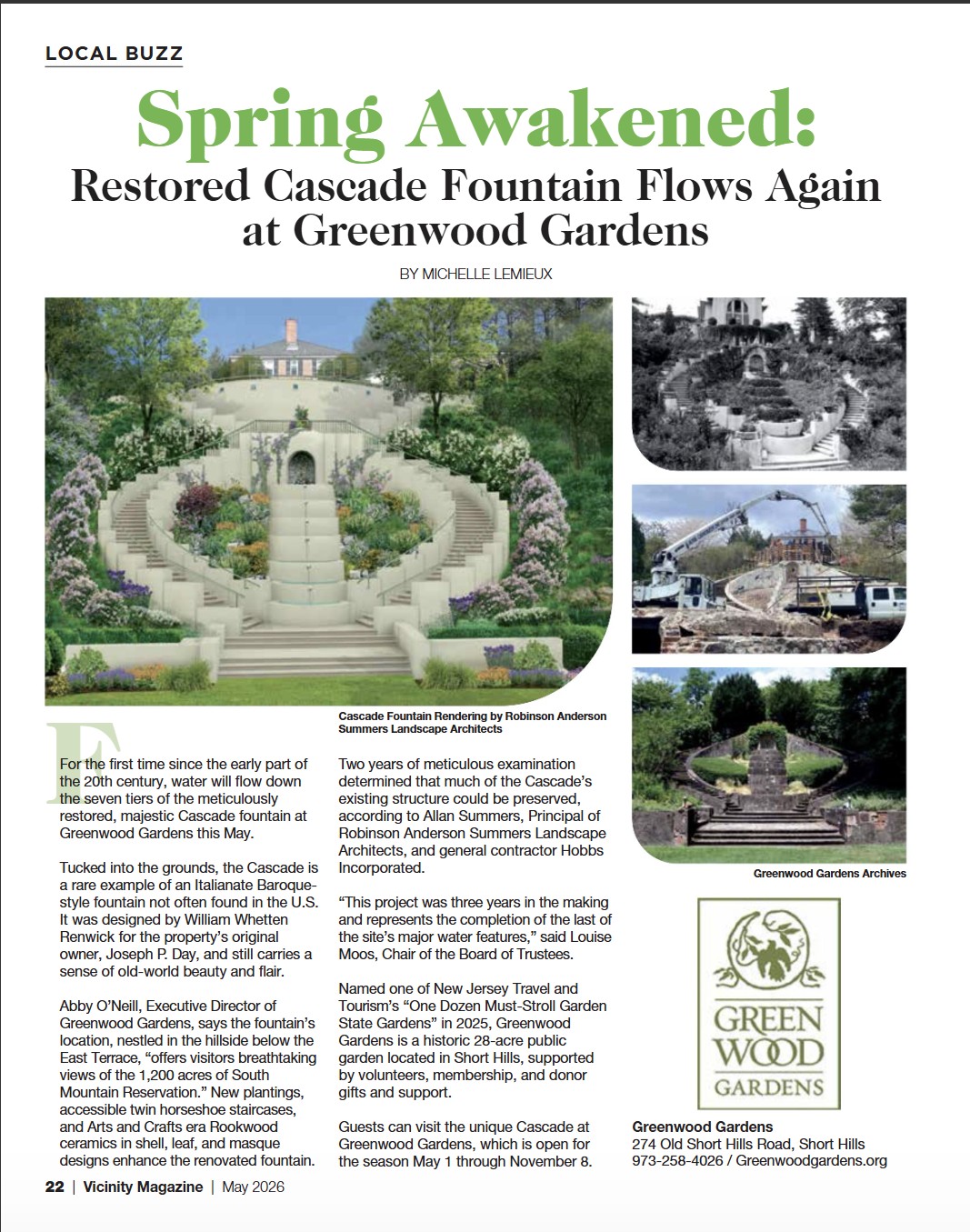 LOCAL BUZZ

Spring Awakened:
Restored Cascade Fountain Flows Again at Greenwood Gardens

BY MICHELLE LEMIEUX

Cascade Fountain Rendering by Robinson Anderson Summers Landscape Architects

For the first time since the early part of the 20th century, water will flow down the seven tiers of the meticulously restored, majestic Cascade fountain at Greenwood Gardens this May.

Tucked into the grounds, the Cascade is a rare example of an Italianate Baroque-style fountain not often found in the U.S. It was designed by William Whetten Renwick for the property's original owner, Joseph P. Day, and still carries a sense of old-world beauty and flair.

Abby O'Neill, Executive Director of Greenwood Gardens, says the fountain's location, nestled in the hillside below the East Terrace, "offers visitors breathtaking views of the 1,200 acres of South Mountain Reservation." New plantings, accessible twin horseshoe staircases, and Arts and Crafts era Rookwood ceramics in shell, leaf, and masque designs enhance the renovated fountain.

Two years of meticulous examination determined that much of the Cascade's existing structure could be preserved, according to Allan Summers, Principal of Robinson Anderson Summers Landscape Architects, and general contractor Hobbs Incorporated.

"This project was three years in the making and represents the completion of the last of the site's major water features," said Louise Moos, Chair of the Board of Trustees.

Named one of New Jersey Travel and Tourism's "One Dozen Must-Stroll Garden State Gardens" in 2025, Greenwood Gardens is a historic 28-acre public garden located in Short Hills, supported by volunteers, membership, and donor gifts and support.

Guests can visit the unique Cascade at Greenwood Gardens, which is open for the season May 1 through November 8.

Greenwood Gardens Archives

GREEN WOOD GARDENS

Greenwood Gardens
274 Old Short Hills Road, Short Hills
973-258-4026 / Greenwoodgardens.org

22 | Vicinity Magazine | May 2026